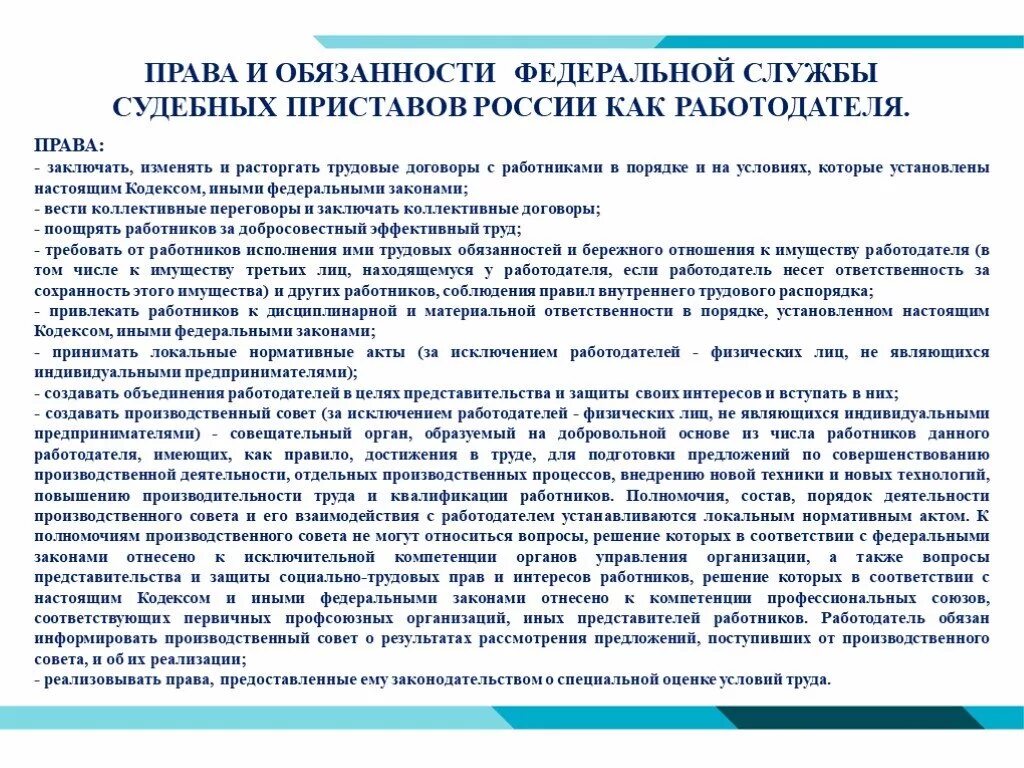 ПРАВА И ОБЯЗАННОСТИ ФЕДЕРАЛЬНОЙ СЛУЖБЫ СУДЕБНЫХ ПРИСТАВОВ РОССИИ КАК РАБОТОДАТЕЛЯ.

ПРАВА:
- заключать, изменять и расторгать трудовые договоры с работниками в порядке и на условиях, которые установлены настоящим Кодексом, иными федеральными законами;
- вести коллективные переговоры и заключать коллективные договоры;
- поощрять работников за добросовестный эффективный труд;
- требовать от работников исполнения ими трудовых обязанностей и бережного отношения к имуществу работодателя (в том числе к имуществу третьих лиц, находящемуся у работодателя, если работодатель несет ответственность за сохранность этого имущества) и других работников, соблюдения правил внутреннего трудового распорядка;
- привлекать работников к дисциплинарной и материальной ответственности в порядке, установленном настоящим Кодексом, иными федеральными законами;
- принимать локальные нормативные акты (за исключением работодателей - физических лиц, не являющихся индивидуальными предпринимателями);
- создавать объединения работодателей в целях представительства и защиты своих интересов и вступать в них;
- создавать производственный совет (за исключением работодателей - физических лиц, не являющихся индивидуальными предпринимателями) - совещательный орган, образуемый на добровольной основе из числа работников данного работодателя, имеющих, как правило, достижения в труде, для подготовки предложений по совершенствованию производственной деятельности, отдельных производственных процессов, внедрению новой техники и новых технологий, повышению производительности труда и квалификации работников. Полномочия, состав, порядок деятельности производственного совета и его взаимодействия с работодателем устанавливаются локальным нормативным актом. К полномочиям производственного совета не могут относиться вопросы, решение которых в соответствии с федеральными законами отнесено к исключительной компетенции органов управления организации, а также вопросы представительства и защиты социально-трудовых прав и интересов работников, решение которых в соответствии с настоящим Кодексом и иными федеральными законами отнесено к компетенции профессиональных союзов, соответствующих первичных профсоюзных организаций, иных представителей работников. Работодатель обязан информировать производственный совет о результатах рассмотрения предложений, поступивших от производственного совета, и об их реализации;
- реализовывать права, предоставленные ему законодательством о специальной оценке условий труда.